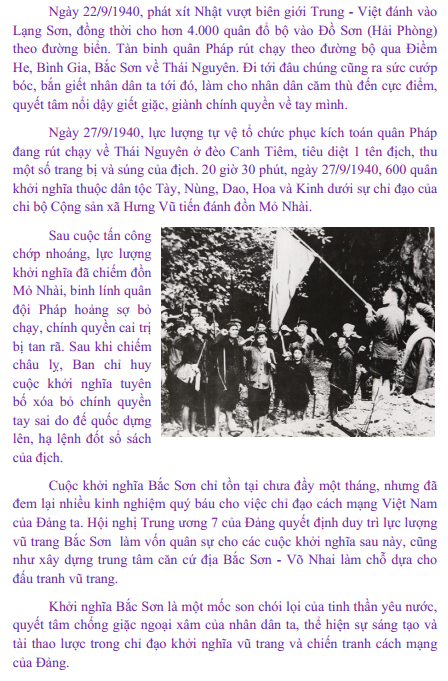 Ngày 22/9/1940, phát xít Nhật vượt biên giới Trung - Việt đánh vào Lạng Sơn, đồng thời cho hơn 4.000 quân đổ bộ vào Đồ Sơn (Hải Phòng) theo đường biển. Tàn binh quân Pháp rút chạy theo đường bộ qua Điềm He, Bình Gia, Bắc Sơn về Thái Nguyên. Đi tới đâu chúng cũng ra sức cướp bóc, bắn giết nhân dân ta tới đó, làm cho nhân dân căm thù đến cực điểm, quyết tâm nổi dậy giết giặc, giành chính quyền về tay mình.

Ngày 27/9/1940, lực lượng tự vệ tổ chức phục kích toán quân Pháp đang rút chạy về Thái Nguyên ở đèo Canh Tiêm, tiêu diệt 1 tên địch, thu một số trang bị và súng của địch. 20 giờ 30 phút, ngày 27/9/1940, 600 quân khởi nghĩa thuộc dân tộc Tày, Nùng, Dao, Hoa và Kinh dưới sự chỉ đạo của chi bộ Cộng sản xã Hưng Vũ tiến đánh đồn Mỏ Nhài.

Sau cuộc tấn công chớp nhoáng, lực lượng khởi nghĩa đã chiếm đồn Mỏ Nhài, binh lính quân đội Pháp hoảng sợ bỏ chạy, chính quyền cai trị bị tan rã. Sau khi chiếm châu lỵ, Ban chỉ huy cuộc khởi nghĩa tuyên bố xóa bỏ chính quyền tay sai do đế quốc dựng lên, hạ lệnh đốt sổ sách của địch.

Cuộc khởi nghĩa Bắc Sơn chỉ tồn tại chưa đầy một tháng, nhưng đã đem lại nhiều kinh nghiệm quý báu cho việc chỉ đạo cách mạng Việt Nam của Đảng ta. Hội nghị Trung ương 7 của Đảng quyết định duy trì lực lượng vũ trang Bắc Sơn làm vốn quân sự cho các cuộc khởi nghĩa sau này, cũng như xây dựng trung tâm căn cứ địa Bắc Sơn - Võ Nhai làm chỗ dựa cho đấu tranh vũ trang.

Khởi nghĩa Bắc Sơn là một mốc son chói lọi của tinh thần yêu nước, quyết tâm chống giặc ngoại xâm của nhân dân ta, thể hiện sự sáng tạo và tài thao lược trong chỉ đạo khởi nghĩa vũ trang và chiến tranh cách mạng của Đảng.